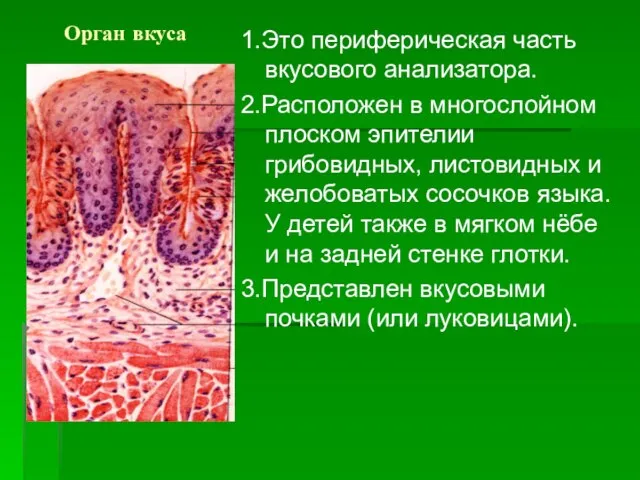 Орган вкуса

1.Это периферическая часть вкусового анализатора.

2.Расположен в многослойном плоском эпителии грибовидных, листовидных и желобоватых сосочков языка. У детей также в мягком нёбе и на задней стенке глотки.

3.Представлен вкусовыми почками (или луковицами).